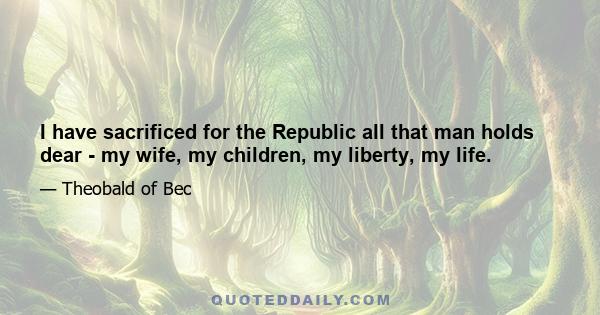 I have sacrificed for the Republic all that man holds dear - my wife, my children, my liberty, my life.

— Theobald of Bec

QUOTEDDAILY.COM